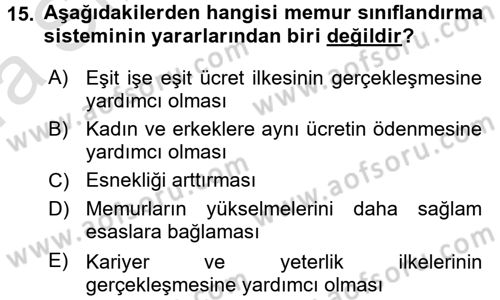 15. Aşağıdakilerden hangisi memur sınıflandırma sisteminin yararlarından biri değildir?

A) Eşit işe eşit ücret ilkesinin gerçekleşmesine yardımcı olması

B) Kadın ve erkeklere aynı ücretin ödenmesine yardımcı olması

C) Esnekliği arttırması

D) Memurların yükselmelerini daha sağlam esaslara bağlaması

E) Kariyer ve yeterlik ilkelerinin gerçekleşmesine yardımcı olması

www.aofsoru.com